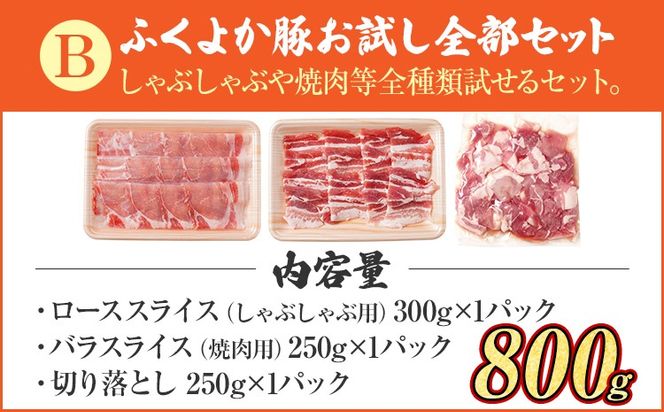 B ふくよか豚お試し全部セット
しゃぶしゃぶや焼肉等全種類試せるセット。

内容量

・ローススライス（しゃぶしゃぶ用）300g×1パック
・バラスライス（焼肉用）250g×1パック
・切り落とし 250g×1パック

800g